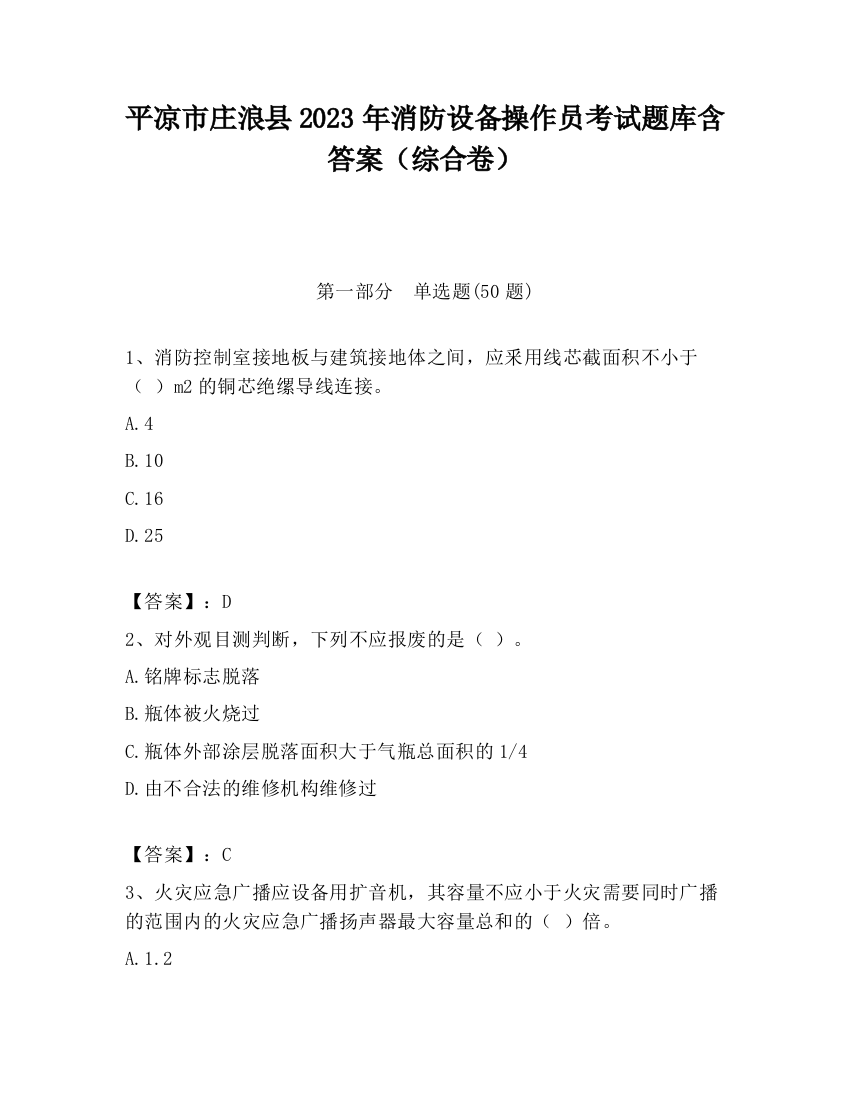 平凉市庄浪县2023年消防设备操作员考试题库含答案（综合卷）

第一部分　单选题(50题)

1、消防控制室接地板与建筑接地体之间，应采用线芯截面积不小于（ ）m2的铜芯绝缘导线连接。

A.4

B.10

C.16

D.25

【答案】：D

2、对外观目测判断，下列不应报废的是（ ）。

A.铭牌标志脱落

B.瓶体被火烧过

C.瓶体外部涂层脱落面积大于气瓶总面积的1/4

D.由不合法的维修机构维修过

【答案】：C

3、火灾应急广播应设备用扩音机，其容量不应小于火灾需要同时广播的范围内的火灾应急广播扬声器最大容量总和的（ ）倍。

A.1.2